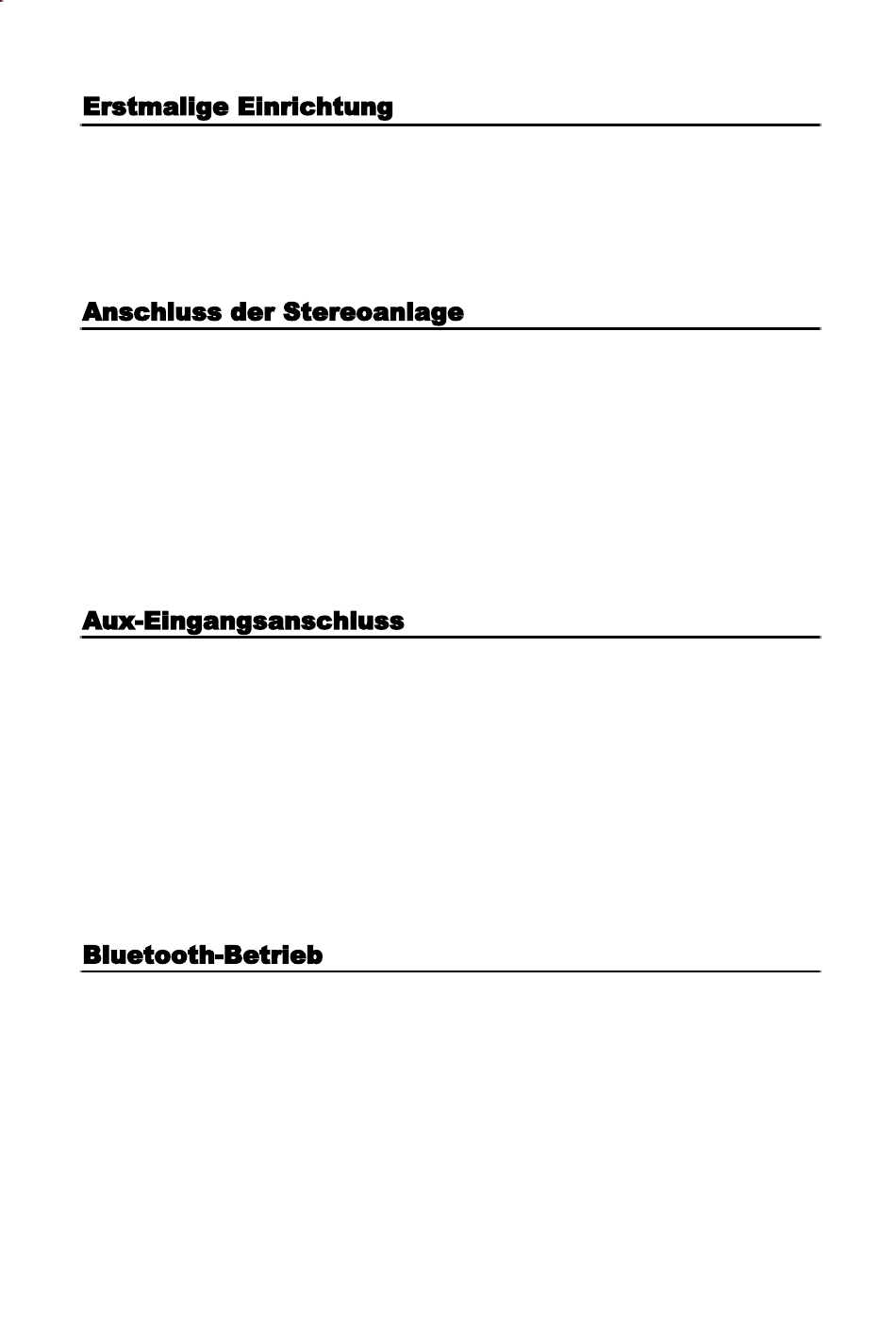 Erstmalige Einrichtung

Anschluss der Stereoanlage

Aux-Eingangsanschluss

Bluetooth-Betrieb